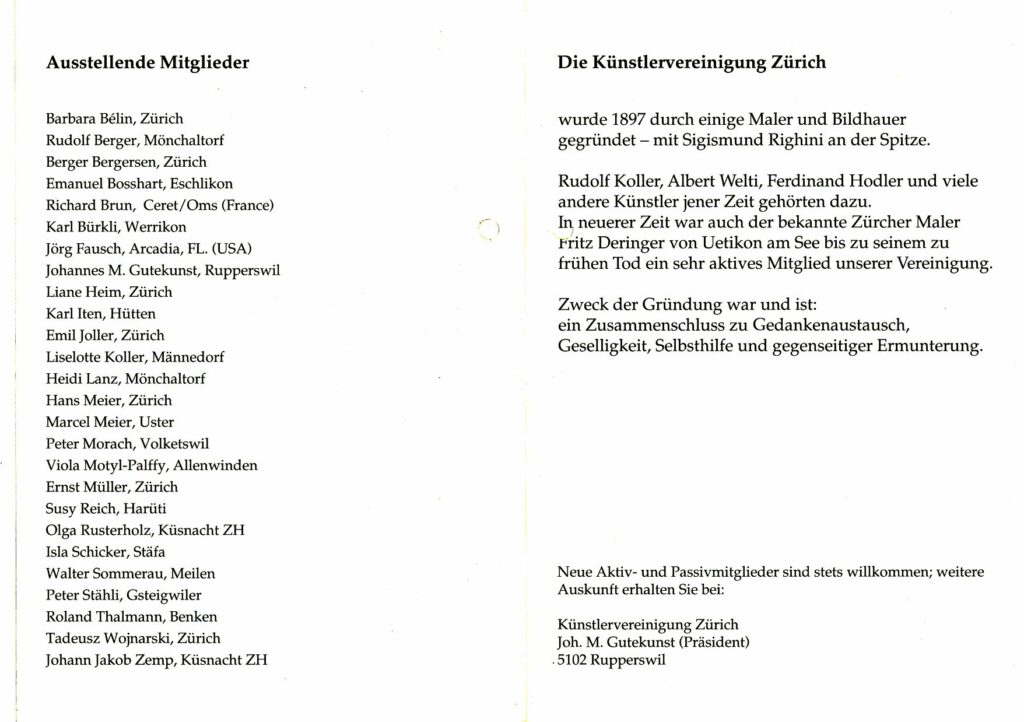 Ausstellende Mitglieder

Barbara Bélin, Zürich
Rudolf Berger, Mönchaltorf
Berger Bergersen, Zürich
Emanuel Bosshart, Eschlikon
Richard Brun, Ceret/Oms (France)
Karl Bürkli, Werrikon
Jörg Fausch, Arcadia, FL. (USA)
Johannes M. Gutekunst, Rupperswil
Liane Heim, Zürich
Karl Iten, Hütten
Emil Joller, Zürich
Liselotte Koller, Männedorf
Heidi Lanz, Mönchaltorf
Hans Meier, Zürich
Marcel Meier, Uster
Peter Morach, Volketswil
Viola Motyl-Palffy, Allenwinden
Ernst Müller, Zürich
Susy Reich, Harüti
Olga Rusterholz, Küsnacht ZH
Isla Schicker, Stäfa
Walter Sommerau, Meilen
Peter Stähli, Gsteigwiler
Roland Thalmann, Benken
Tadeusz Wojnarski, Zürich
Johann Jakob Zemp, Küsnacht ZH

Die Künstlervereinigung Zürich

wurde 1897 durch einige Maler und Bildhauer gegründet – mit Sigismund Righini an der Spitze.

Rudolf Koller, Albert Welti, Ferdinand Hodler und viele andere Künstler jener Zeit gehörten dazu.
In neuerer Zeit war auch der bekannte Zürcher Maler Fritz Deringer von Uetikon am See bis zu seinem zu frühen Tod ein sehr aktives Mitglied unserer Vereinigung.

Zweck der Gründung war und ist:
ein Zusammenschluss zu Gedankenaustausch, Geselligkeit, Selbsthilfe und gegenseitiger Ermunterung.

Neue Aktiv- und Passivmitglieder sind stets willkommen; weitere Auskunft erhalten Sie bei:

Künstlervereinigung Zürich
Joh. M. Gutekunst (Präsident)
5102 Rupperswil